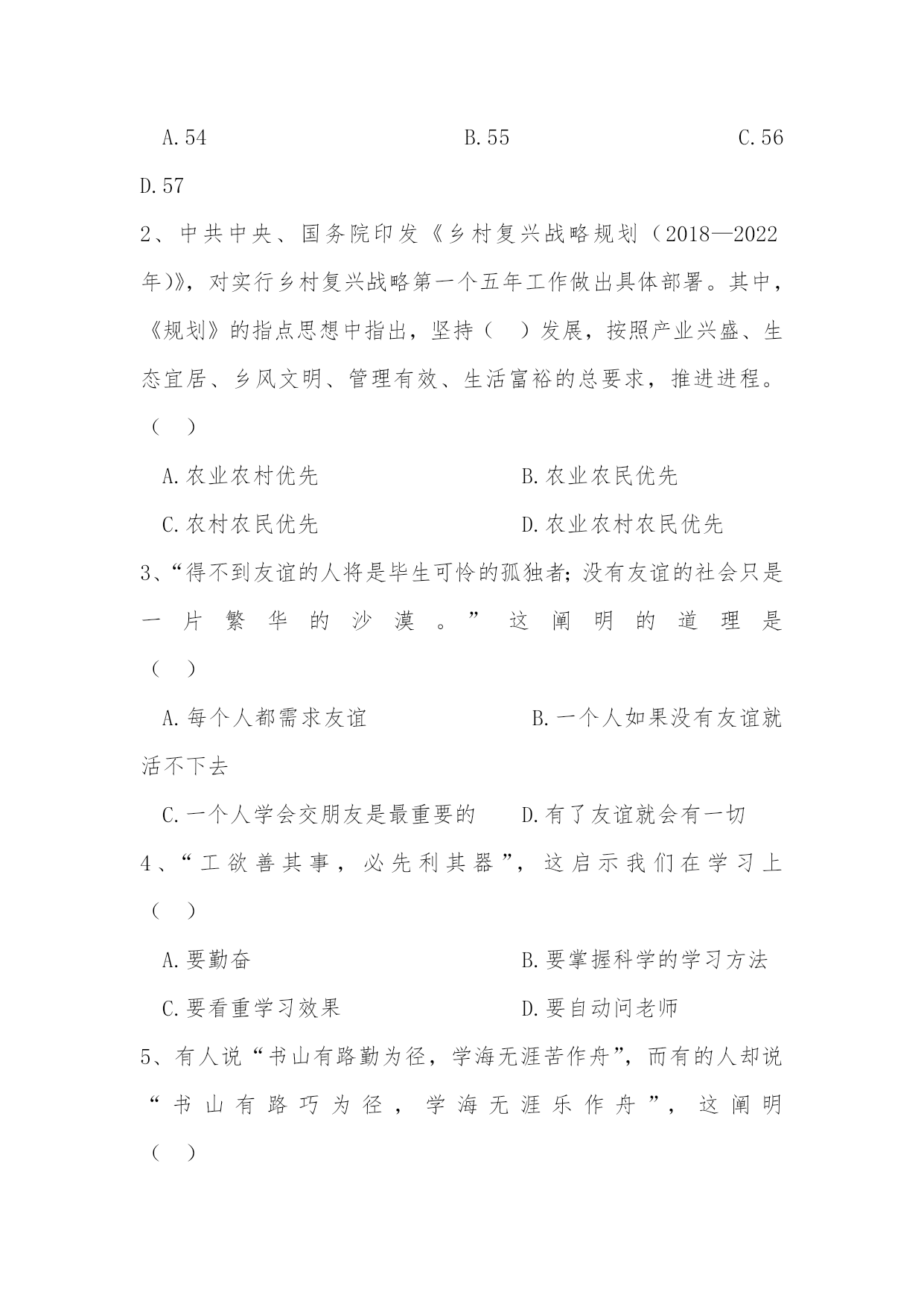 A.54　　　　　　　　B.55　　　　　　　　C.56
D.57

2、中共中央、国务院印发《乡村复兴战略规划（2018—2022年)》，对实行乡村复兴战略第一个五年工作做出具体部署。其中，《规划》的指点思想中指出，坚持（　）发展，按照产业兴盛、生态宜居、乡风文明、管理有效、生活富裕的总要求，推进进程。（　）

A.农业农村优先　　　　　　B.农业农民优先

C.农村农民优先　　　　　　D.农业农村农民优先

3、“得不到友谊的人将是毕生可怜的孤独者；没有友谊的社会只是一片繁华的沙漠。”这阐明的道理是（　）

A.每个人都需求友谊　　　　　B.一个人如果没有友谊就活不下去

C.一个人学会交朋友是最重要的　　D.有了友谊就会有一切

4、“工欲善其事，必先利其器”，这启示我们在学习上（　）

A.要勤奋　　　　　　　　B.要掌握科学的学习方法

C.要看重学习效果　　　　　D.要自动问老师

5、有人说“书山有路勤为径，学海无涯苦作舟”，而有的人却说“书山有路巧为径，学海无涯乐作舟”，这阐明（　）